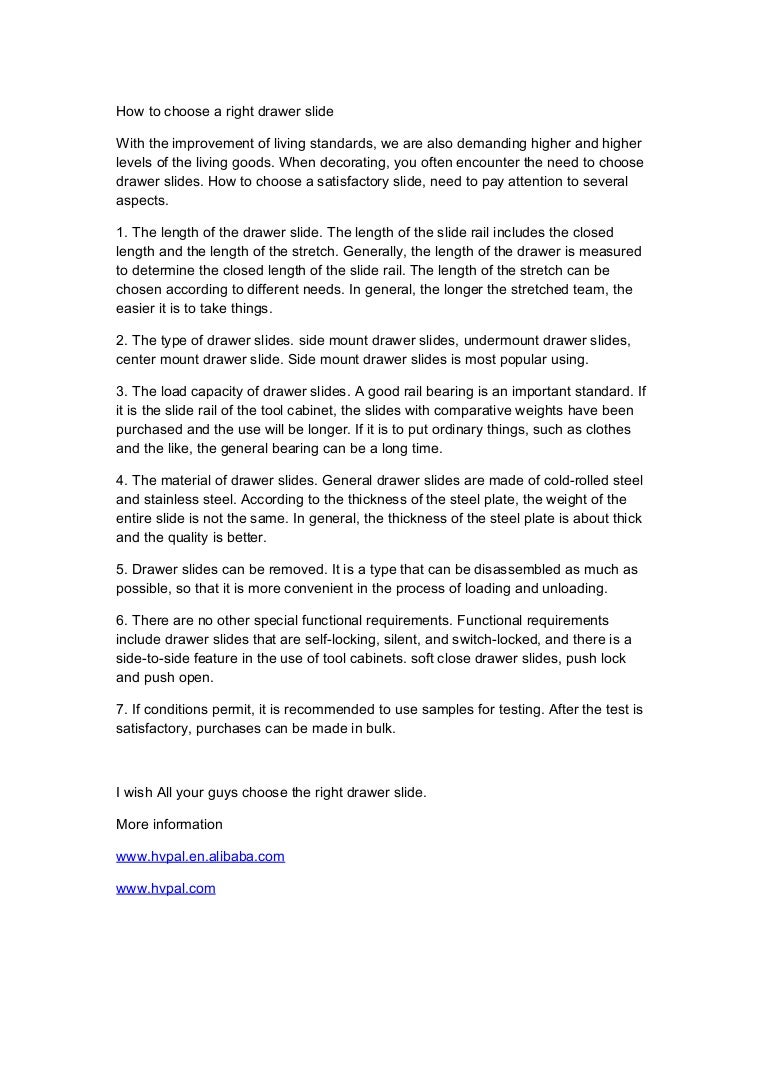 How to choose a right drawer slide

With the improvement of living standards, we are also demanding higher and higher levels of the living goods. When decorating, you often encounter the need to choose drawer slides. How to choose a satisfactory slide, need to pay attention to several aspects.

1. The length of the drawer slide. The length of the slide rail includes the closed length and the length of the stretch. Generally, the length of the drawer is measured to determine the closed length of the slide rail. The length of the stretch can be chosen according to different needs. In general, the longer the stretched team, the easier it is to take things.

2. The type of drawer slides. side mount drawer slides, undermount drawer slides, center mount drawer slide. Side mount drawer slides is most popular using.

3. The load capacity of drawer slides. A good rail bearing is an important standard. If it is the slide rail of the tool cabinet, the slides with comparative weights have been purchased and the use will be longer. If it is to put ordinary things, such as clothes and the like, the general bearing can be a long time.

4. The material of drawer slides. General drawer slides are made of cold-rolled steel and stainless steel. According to the thickness of the steel plate, the weight of the entire slide is not the same. In general, the thickness of the steel plate is about thick and the quality is better.

5. Drawer slides can be removed. It is a type that can be disassembled as much as possible, so that it is more convenient in the process of loading and unloading.

6. There are no other special functional requirements. Functional requirements include drawer slides that are self-locking, silent, and switch-locked, and there is a side-to-side feature in the use of tool cabinets. soft close drawer slides, push lock and push open.

7. If conditions permit, it is recommended to use samples for testing. After the test is satisfactory, purchases can be made in bulk.

I wish All your guys choose the right drawer slide.

More information

www.hvpal.en.alibaba.com

www.hvpal.com